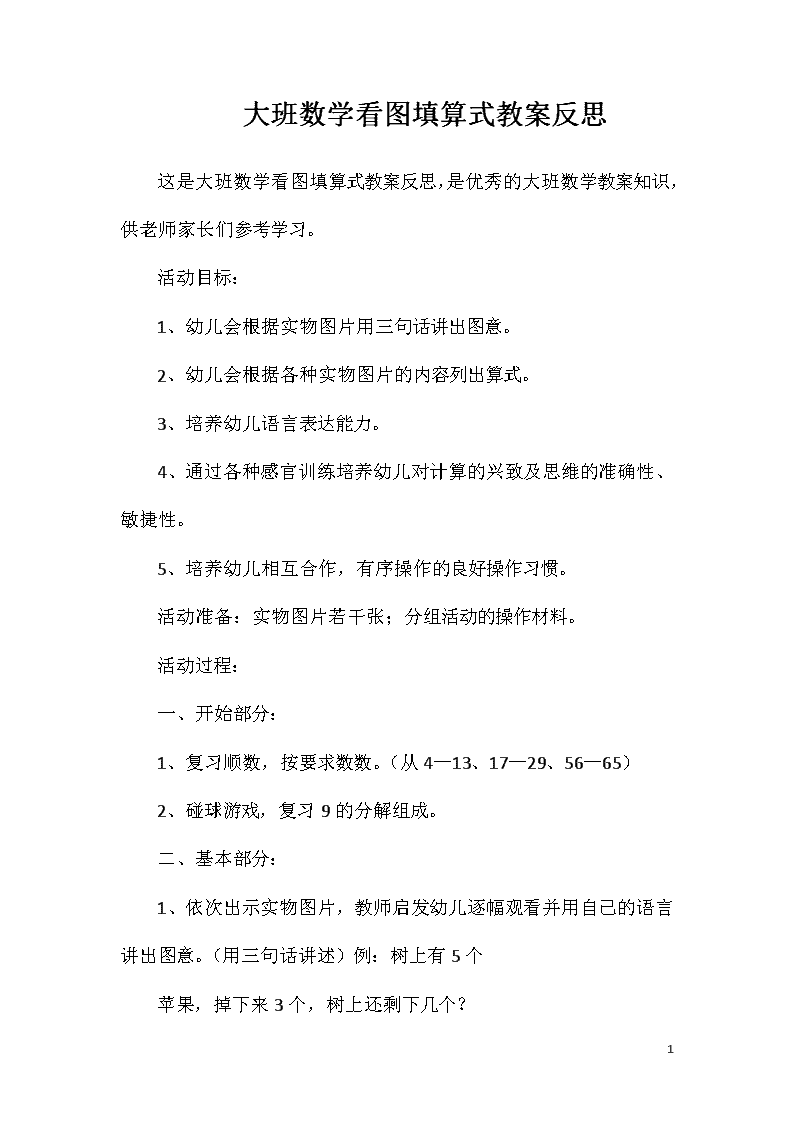 大班数学看图填算式教案反思

这是大班数学看图填算式教案反思，是优秀的大班数学教案知识，供老师家长们参考学习。

活动目标：

1、幼儿会根据实物图片用三句话讲出图意。

2、幼儿会根据各种实物图片的内容列出算式。

3、培养幼儿语言表达能力。

4、通过各种感官训练培养幼儿对计算的兴致及思维的准确性、敏捷性。

5、培养幼儿相互合作，有序操作的良好操作习惯。

活动准备：实物图片若干张；分组活动的操作材料。

活动过程：

一、开始部分：

1、复习顺数，按要求数数。（从 4—13、17—29、56—65）

2、碰球游戏，复习 9 的分解组成。

二、基本部分：

1、依次出示实物图片，教师启发幼儿逐幅观看并用自己的语言讲出图意。（用三句话讲述）例：树上有 5 个

苹果，掉下来 3 个，树上还剩下几个？

1